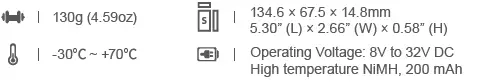 | 130g (4.59oz)

| -30°C ~ +70°C

S

| 134.6 × 67.5 × 14.8mm
5.30" (L) × 2.66" (W) × 0.58" (H)

| Operating Voltage: 8V to 32V DC
High temperature NiMH, 200 mAh